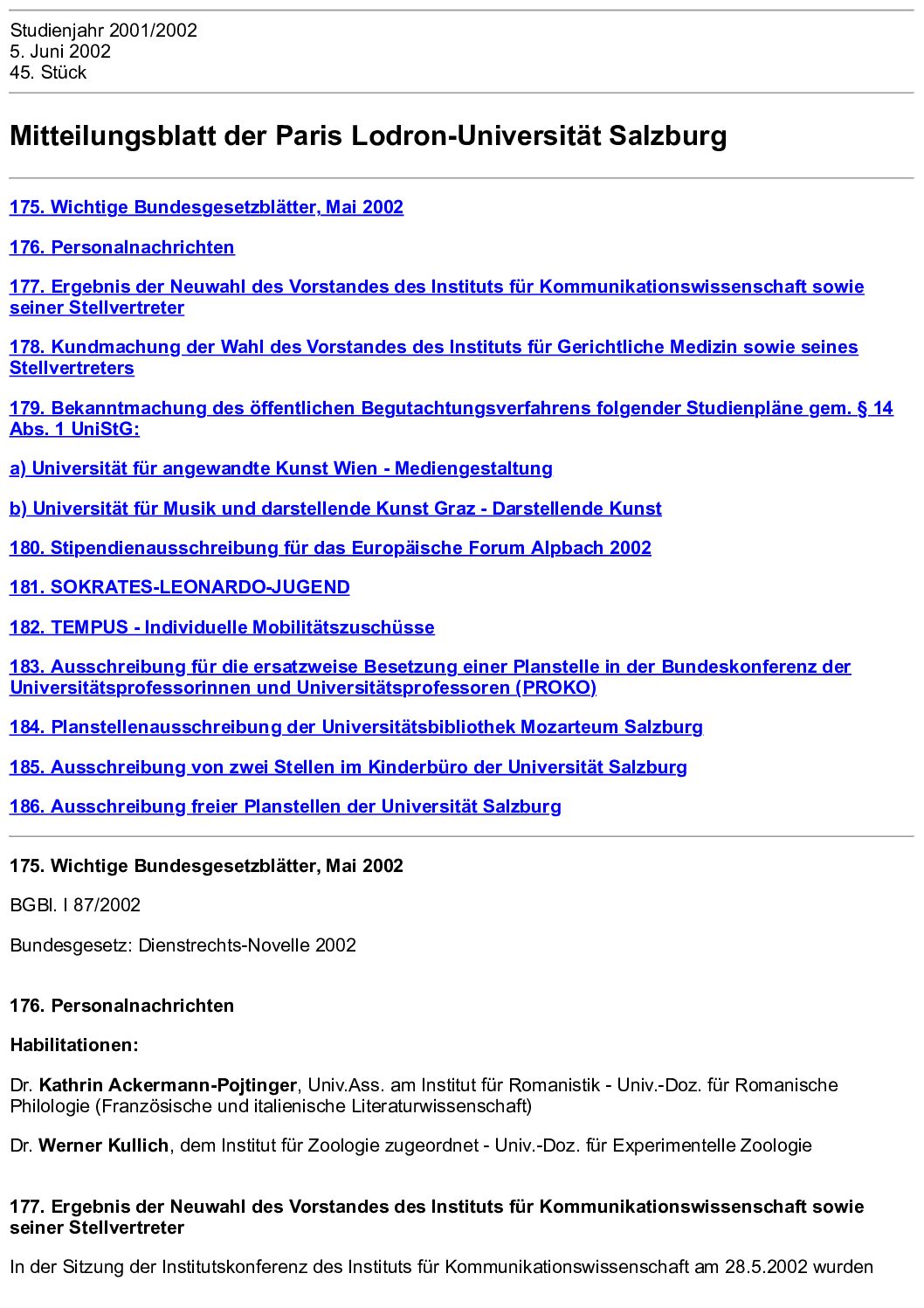 Studienjahr 2001/2002
5. Juni 2002
45. Stück

Mitteilungsblatt der Paris Lodron-Universität Salzburg

175. Wichtige Bundesgesetzblätter, Mai 2002

176. Personalnachrichten

177. Ergebnis der Neuwahl des Vorstandes des Instituts für Kommunikationswissenschaft sowie seiner Stellvertreter

178. Kundmachung der Wahl des Vorstandes des Instituts für Gerichtliche Medizin sowie seines Stellvertreters

179. Bekanntmachung des öffentlichen Begutachtungsverfahrens folgender Studienpläne gem. § 14 Abs. 1 UniStG:

a) Universität für angewandte Kunst Wien - Mediengestaltung

b) Universität für Musik und darstellende Kunst Graz - Darstellende Kunst

180. Stipendienausschreibung für das Europäische Forum Alpbach 2002

181. SOKRATES-LEONARDO-JUGEND

182. TEMPUS - Individuelle Mobilitätszuschüsse

183. Ausschreibung für die ersatzweise Besetzung einer Planstelle in der Bundeskonferenz der Universitätsprofessorinnen und Universitätsprofessoren (PROKO)

184. Planstellenausschreibung der Universitätsbibliothek Mozarteum Salzburg

185. Ausschreibung von zwei Stellen im Kinderbüro der Universität Salzburg

186. Ausschreibung freier Planstellen der Universität Salzburg

175. Wichtige Bundesgesetzblätter, Mai 2002

BGBl. I 87/2002

Bundesgesetz: Dienstrechts-Novelle 2002

176. Personalnachrichten

Habilitationen:

Dr. Kathrin Ackermann-Pojtinger, Univ.Ass. am Institut für Romanistik - Univ.-Doz. für Romanische Philologie (Französische und italienische Literaturwissenschaft)

Dr. Werner Kullich, dem Institut für Zoologie zugeordnet - Univ.-Doz. für Experimentelle Zoologie

177. Ergebnis der Neuwahl des Vorstandes des Instituts für Kommunikationswissenschaft sowie seiner Stellvertreter

In der Sitzung der Institutskonferenz des Instituts für Kommunikationswissenschaft am 28.5.2002 wurden